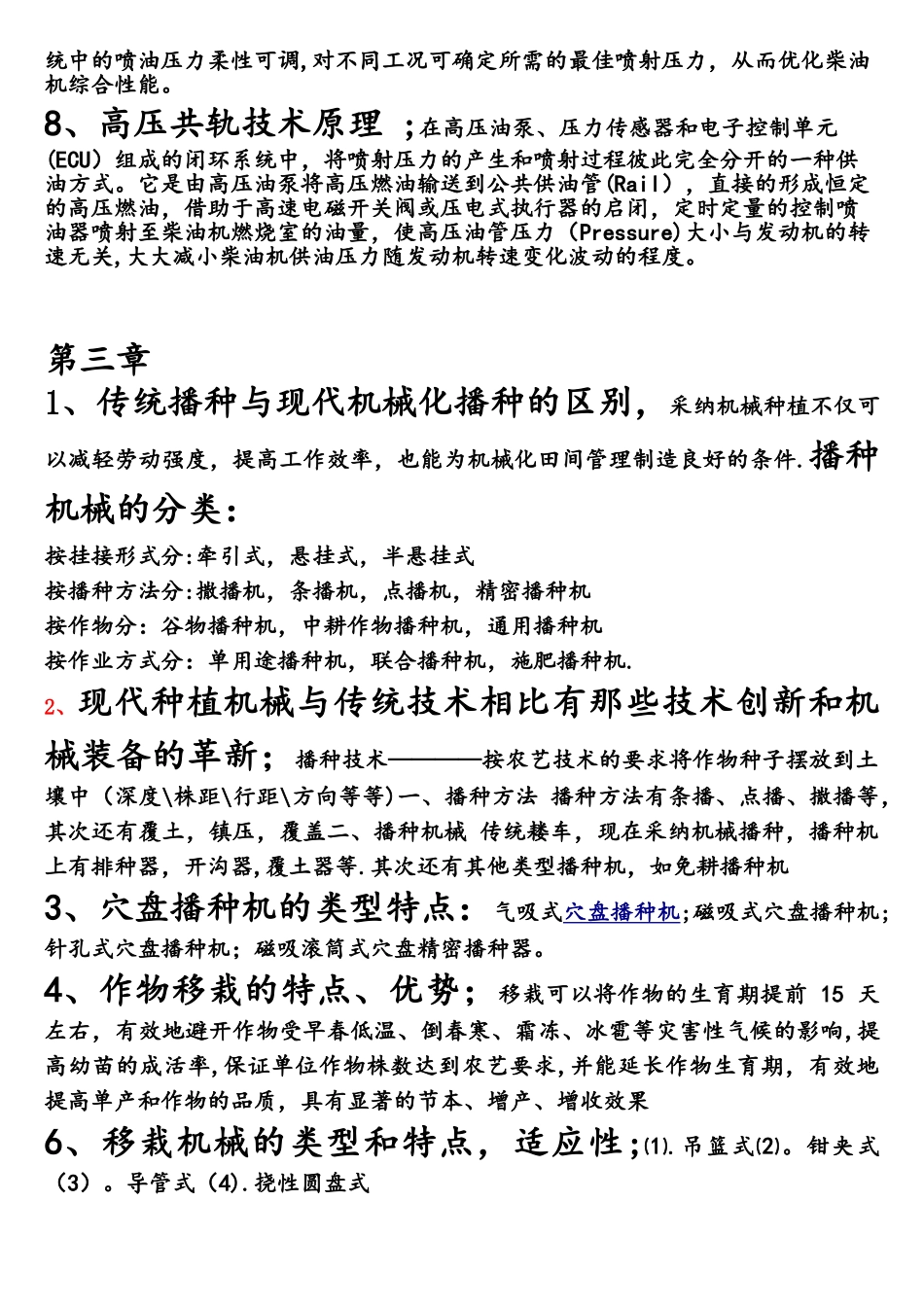 统中的喷油压力柔性可调,对不同工况可确定所需的最佳喷射压力，从而优化柴油机综合性能。

8、高压共轨技术原理 ;在高压油泵、压力传感器和电子控制单元(ECU)组成的闭环系统中，将喷射压力的产生和喷射过程彼此完全分开的一种供油方式。它是由高压油泵将高压燃油输送到公共供油管(Rail)，直接的形成恒定的高压燃油，借助于高速电磁开关阀或压电式执行器的启闭，定时定量的控制喷油器喷射至柴油机燃烧室的油量，使高压油管压力(Pressure)大小与发动机的转速无关,大大减小柴油机供油压力随发动机转速变化波动的程度。

第三章

1、传统播种与现代机械化播种的区别，采纳机械种植不仅可以减轻劳动强度，提高工作效率，也能为机械化田间管理制造良好的条件.播种机械的分类：

按挂接形式分:牵引式，悬挂式，半悬挂式

按播种方法分:撒播机，条播机，点播机，精密播种机

按作物分：谷物播种机，中耕作物播种机，通用播种机

按作业方式分：单用途播种机，联合播种机，施肥播种机.

2、现代种植机械与传统技术相比有那些技术创新和机械装备的革新；播种技术————按农艺技术的要求将作物种子摆放到土壤中（深度\株距\行距\方向等等)一、播种方法 播种方法有条播、点播、撒播等,其次还有覆土，镇压，覆盖二、播种机械 传统耧车，现在采纳机械播种，播种机上有排种器，开沟器,覆土器等.其次还有其他类型播种机，如免耕播种机

3、穴盘播种机的类型特点：气吸式穴盘播种机;磁吸式穴盘播种机;针孔式穴盘播种机；磁吸滚筒式穴盘精密播种器。

4、作物移栽的特点、优势；移栽可以将作物的生育期提前 15 天左右，有效地避开作物受早春低温、倒春寒、霜冻、冰雹等灾害性气候的影响,提高幼苗的成活率,保证单位作物株数达到农艺要求,并能延长作物生育期，有效地提高单产和作物的品质，具有显著的节本、增产、增收效果

6、移栽机械的类型和特点，适应性;(1).吊篮式(2)。钳夹式(3)。导管式(4).挠性圆盘式